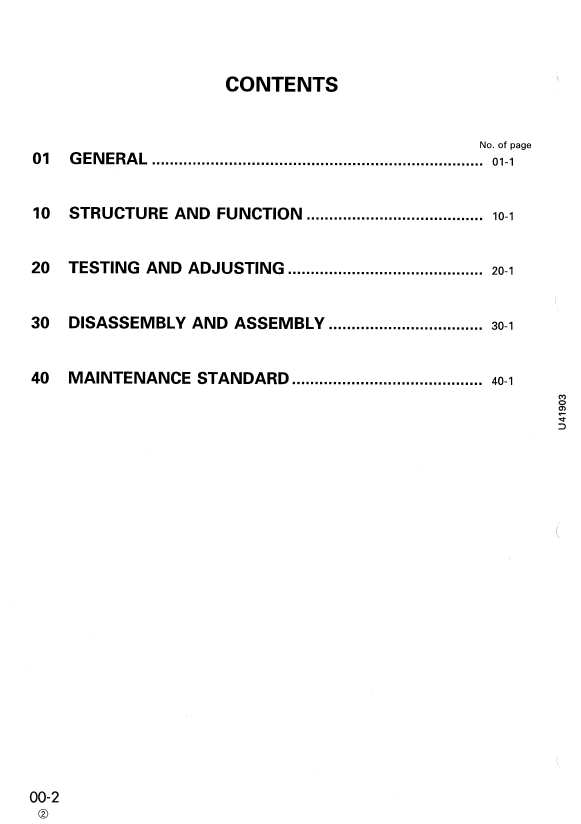 CONTENTS

No. of page

01 GENERAL 01-1

10 STRUCTURE AND FUNCTION 10-1

20 TESTING AND ADJUSTING 20-1

30 DISASSEMBLY AND ASSEMBLY 30-1

40 MAINTENANCE STANDARD 40-1

U41903

00-2
②